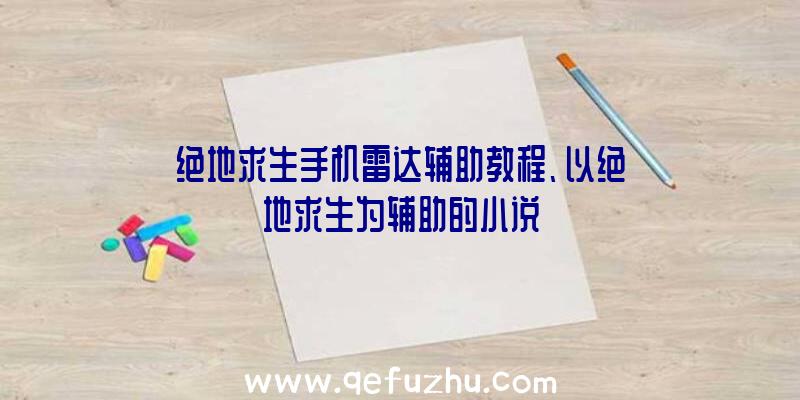 绝地求生手机雷达辅助教程、以绝地求生为辅助的小说

www.qefuzhu.com